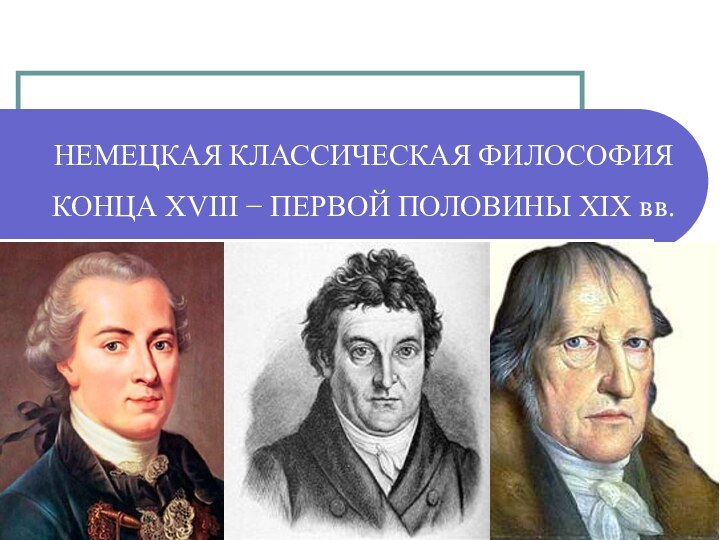 НЕМЕЦКАЯ КЛАССИЧЕСКАЯ ФИЛОСОФИЯ КОНЦА XVIII – ПЕРВОЙ ПОЛОВИНЫ XIX вв.